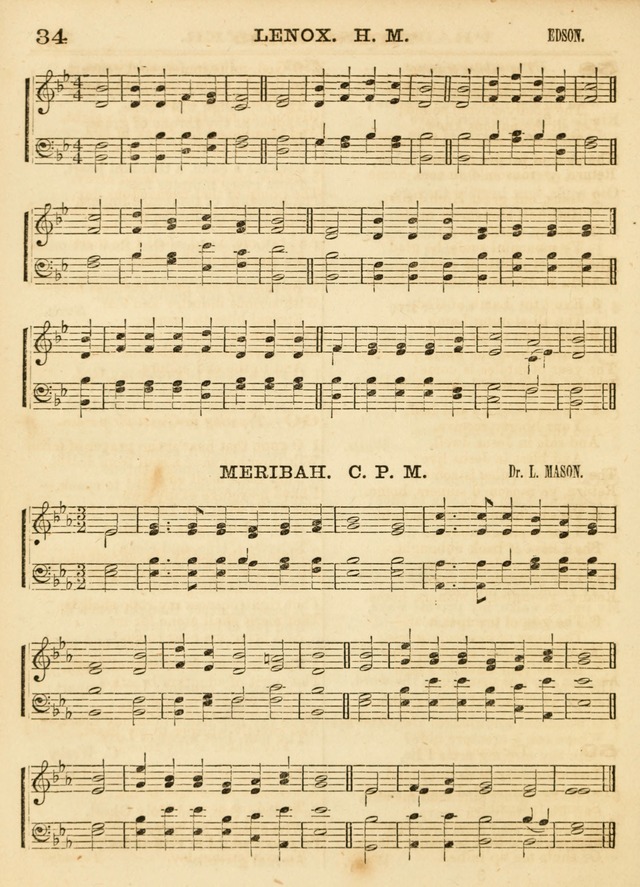 34 LENOX. H. M. EDSON.

MERIBAH. C. P. M. Dr. L. MASON.